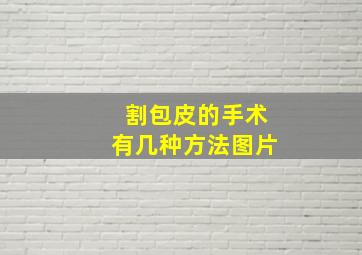 割包皮的手术
有几种方法图片